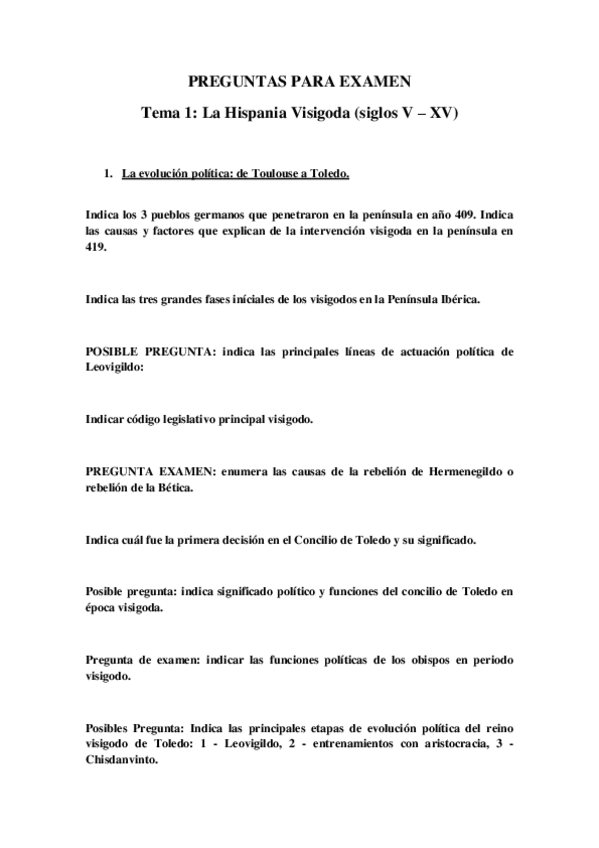 PREGUNTAS PARA EXAMEN

Tema 1: La Hispania Visigoda (siglos V – XV)

1. La evolución política: de Toulouse a Toledo.

Indica los 3 pueblos germanos que penetraron en la península en año 409. Indica las causas y factores que explican de la intervención visigoda en la península en 419.

Indica las tres grandes fases iníciales de los visigodos en la Península Ibérica.

POSIBLE PREGUNTA: indica las principales líneas de actuación política de Leovigildo:

Indicar código legislativo principal visigodo.

PREGUNTA EXAMEN: enumera las causas de la rebelión de Hermenegildo o rebelión de la Bética.

Indica cuál fue la primera decisión en el Concilio de Toledo y su significado.

Posible pregunta: indica significado político y funciones del concilio de Toledo en época visigoda.

Pregunta de examen: indicar las funciones políticas de los obispos en periodo visigodo.

Posibles Pregunta: Indica las principales etapas de evolución política del reino visigodo de Toledo: 1 - Leovigildo, 2 - entrenamientos con aristocracia, 3 - Chisdanvinto.